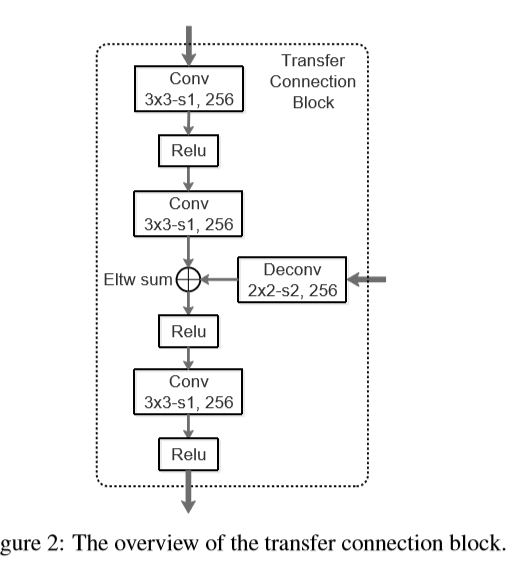 Transfer Connection Block

Conv 3x3-s1, 256

Relu

Conv 3x3-s1, 256

Eltw sum

Deconv 2x2-s2, 256

Relu

Conv 3x3-s1, 256

Relu

gure 2: The overview of the transfer connection block.